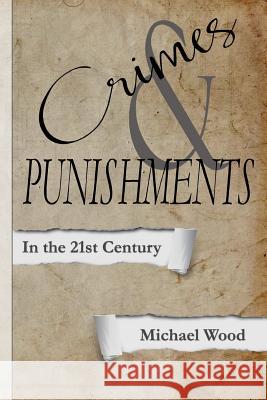 Crimes
&
PUNISHMENTS

In the 21st Century

Michael Wood

Kraina Książek